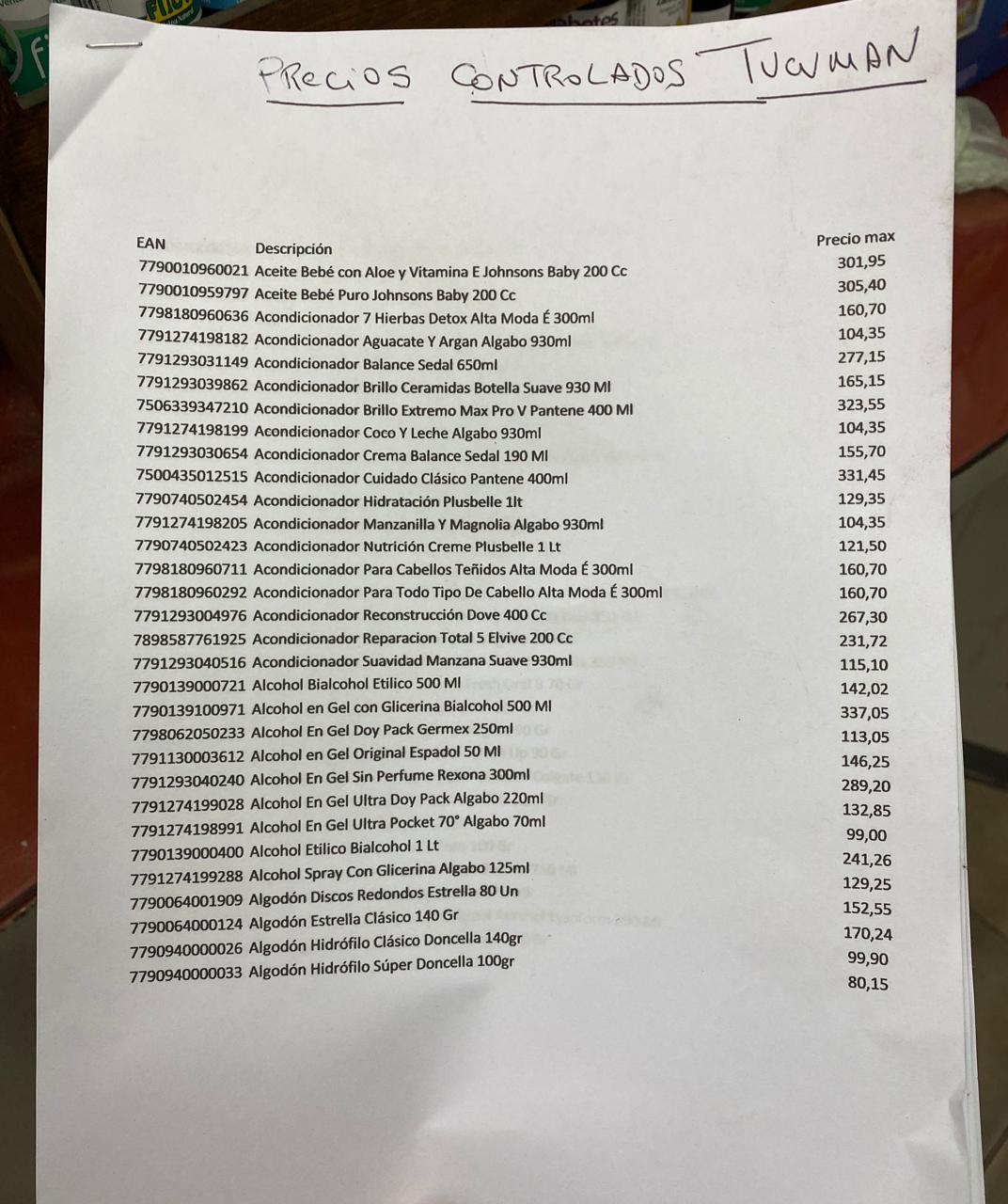 PRECIOS CONTROLADOS TUCUMAN

| EAN | Descripción | Precio max |
|---|---|---|
| 7790010960021 | Aceite Bebé con Aloe y Vitamina E Johnsons Baby 200 Cc | 301,95 |
| 7790010959797 | Aceite Bebé Puro Johnsons Baby 200 Cc | 305,40 |
| 7798180960636 | Acondicionador 7 Hierbas Detox Alta Moda É 300ml | 160,70 |
| 7791274198182 | Acondicionador Aguacate Y Argan Algabo 930ml | 104,35 |
| 7791293031149 | Acondicionador Balance Sedal 650ml | 277,15 |
| 7791293039862 | Acondicionador Brillo Ceramidas Botella Suave 930 Ml | 165,15 |
| 7506339347210 | Acondicionador Brillo Extremo Max Pro V Pantene 400 Ml | 323,55 |
| 7791274198199 | Acondicionador Coco Y Leche Algabo 930ml | 104,35 |
| 7791293030654 | Acondicionador Crema Balance Sedal 190 Ml | 155,70 |
| 7500435012515 | Acondicionador Cuidado Clásico Pantene 400ml | 331,45 |
| 7790740502454 | Acondicionador Hidratación Plusbelle 1lt | 129,35 |
| 7791274198205 | Acondicionador Manzanilla Y Magnolia Algabo 930ml | 104,35 |
| 7790740502423 | Acondicionador Nutrición Creme Plusbelle 1 Lt | 121,50 |
| 7798180960711 | Acondicionador Para Cabellos Teñidos Alta Moda É 300ml | 160,70 |
| 7798180960292 | Acondicionador Para Todo Tipo De Cabello Alta Moda É 300ml | 160,70 |
| 7791293004976 | Acondicionador Reconstrucción Dove 400 Cc | 267,30 |
| 7898587761925 | Acondicionador Reparacion Total 5 Elvive 200 Cc | 231,72 |
| 7791293040516 | Acondicionador Suavidad Manzana Suave 930ml | 115,10 |
| 7790139000721 | Alcohol Bialcohol Etilico 500 Ml | 142,02 |
| 7790139100971 | Alcohol en Gel con Glicerina Bialcohol 500 Ml | 337,05 |
| 7798062050233 | Alcohol En Gel Doy Pack Germex 250ml | 113,05 |
| 7791130003612 | Alcohol en Gel Original Espadol 50 Ml | 146,25 |
| 7791293040240 | Alcohol En Gel Sin Perfume Rexona 300ml | 289,20 |
| 7791274199028 | Alcohol En Gel Ultra Doy Pack Algabo 220ml | 132,85 |
| 7791274198991 | Alcohol En Gel Ultra Pocket 70° Algabo 70ml | 99,00 |
| 7790139000400 | Alcohol Etilico Bialcohol 1 Lt | 241,26 |
| 7791274199288 | Alcohol Spray Con Glicerina Algabo 125ml | 129,25 |
| 7790064001909 | Algodón Discos Redondos Estrella 80 Un | 152,55 |
| 7790064000124 | Algodón Estrella Clásico 140 Gr | 170,24 |
| 7790940000026 | Algodón Hidrófilo Clásico Doncella 140gr | 99,90 |
| 7790940000033 | Algodón Hidrófilo Súper Doncella 100gr | 80,15 |